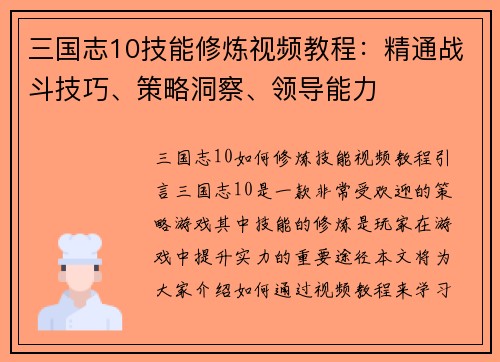 三国志10技能修炼视频教程：精通战斗技巧、策略洞察、领导能力

三国志10如何修炼技能视频教程引言三国志10是一款非常受欢迎的策略游戏其中技能的修炼是玩家在游戏中提升实力的重要途径本文将为大家介绍如何通过视频教程来学习